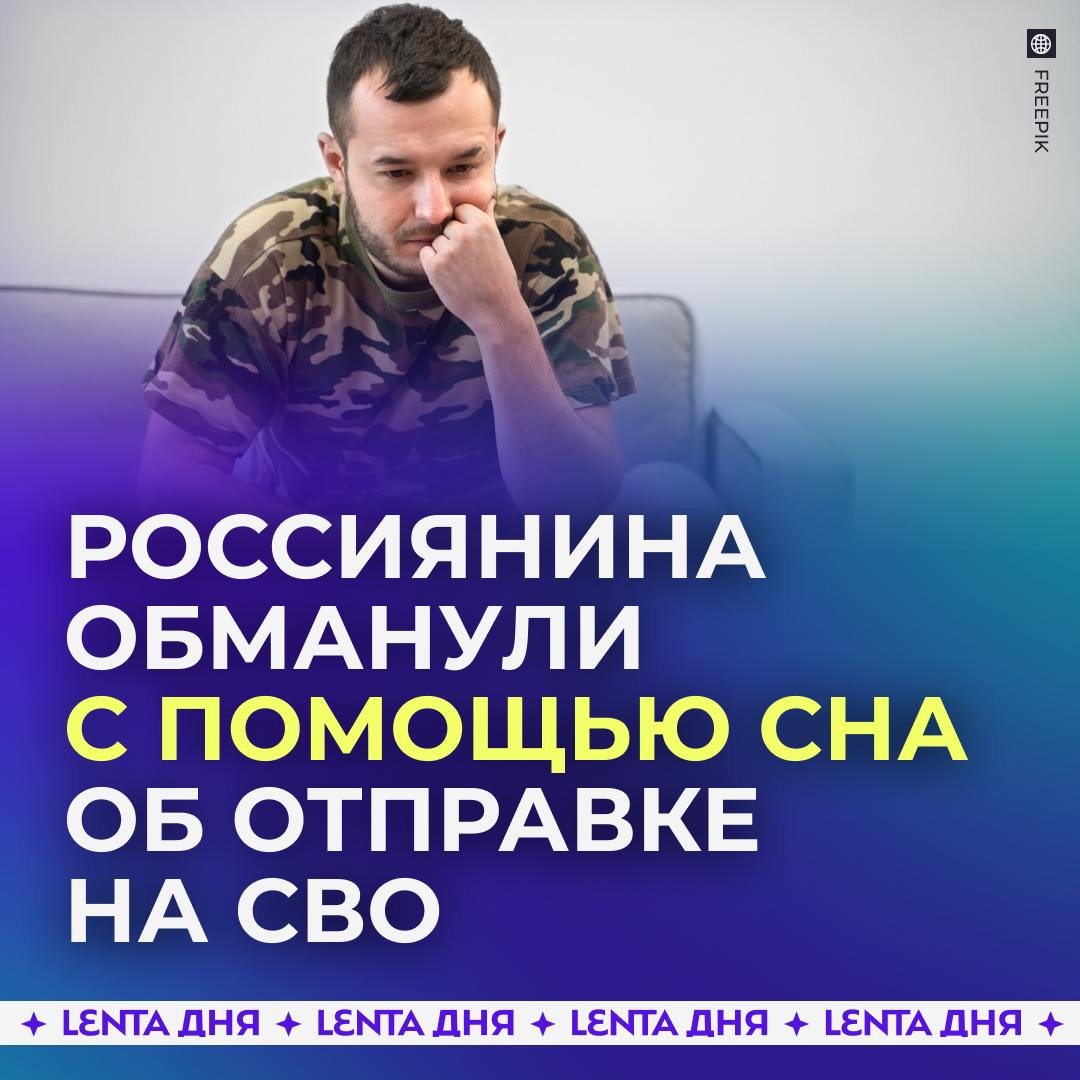 FREEPIK

РОССИЯНИНА ОБМАНУЛИ С ПОМОЩЬЮ СНА ОБ ОТПРАВКЕ НА СВО

✦ LENTA ДНЯ ✦ LENTA ДНЯ ✦ LENTA ДНЯ ✦ LENTA ДНЯ ✦